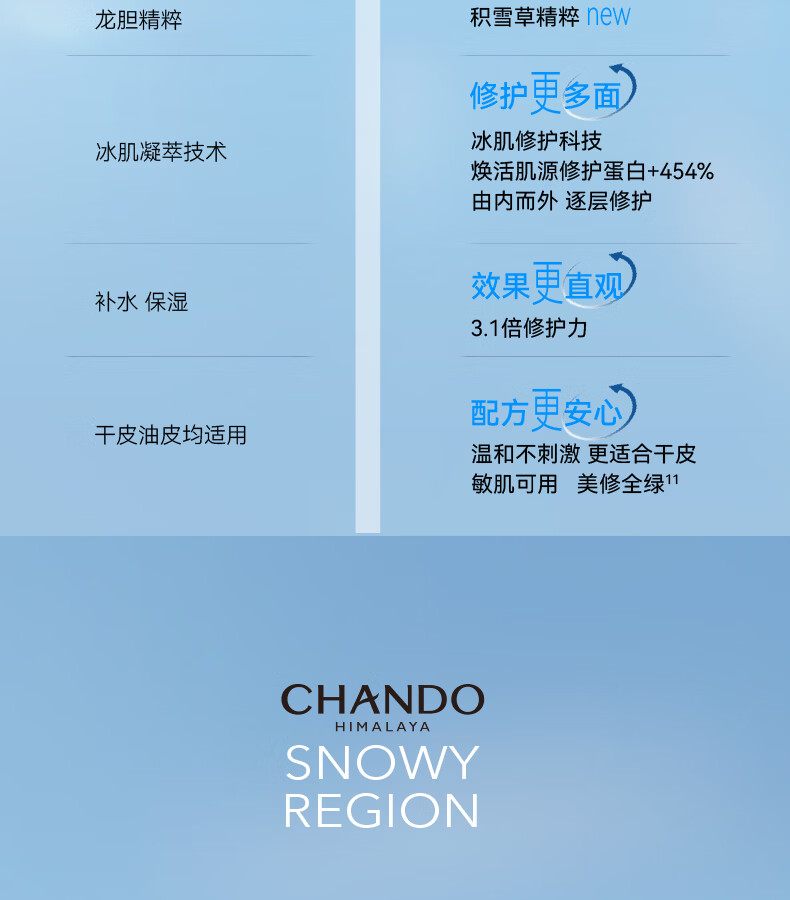 龙胆精粹

冰肌凝萃技术

补水 保湿

干皮油皮均适用

积雪草精粹 new

修护更多面

冰肌修护科技
焕活肌源修护蛋白+454%
由内而外 逐层修护

效果更直观

3.1倍修护力

配方更安心

温和不刺激 更适合干皮
敏肌可用 美修全绿$^{11}$

CHANDO
HIMALAYA
SNOWY
REGION